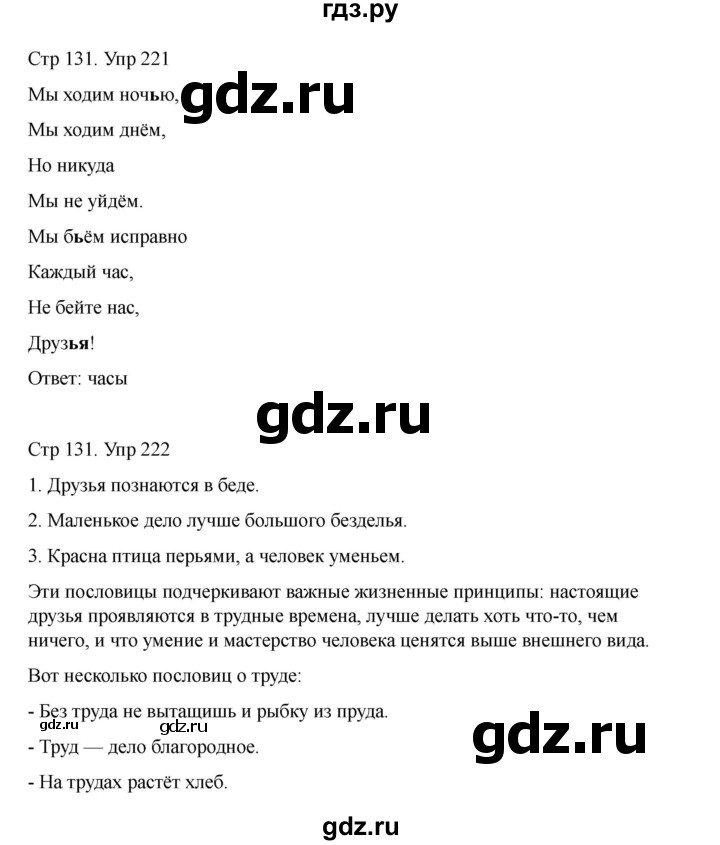 гдз.ру

Стр 131. Упр 221

Мы ходим ночью, gdz.ru

Мы ходим днём,

Но никуда

Мы не уйдём.

Мы бьём исправно

Каждый час,

Не бейте нас,

Друзья!

Ответ: часы

gdz.ru

Стр 131. Упр 222

1. Друзья познаются в беде.

2. Маленькое дело лучше большого безделья.

3. Красна птица перьями, а человек уменьем.

Эти пословицы подчеркивают важные жизненные принципы: настоящие друзья проявляются в трудные времена, лучше делать хоть что-то, чем ничего, и что умение и мастерство человека ценятся выше внешнего вида.

Вот несколько пословиц о труде:

- Без труда не вытащишь и рыбку из пруда.

gdz.ru gdz.ru gdz.ru

- Труд — дело благородное.

- На трудах растёт хлеб.

gdz.ru